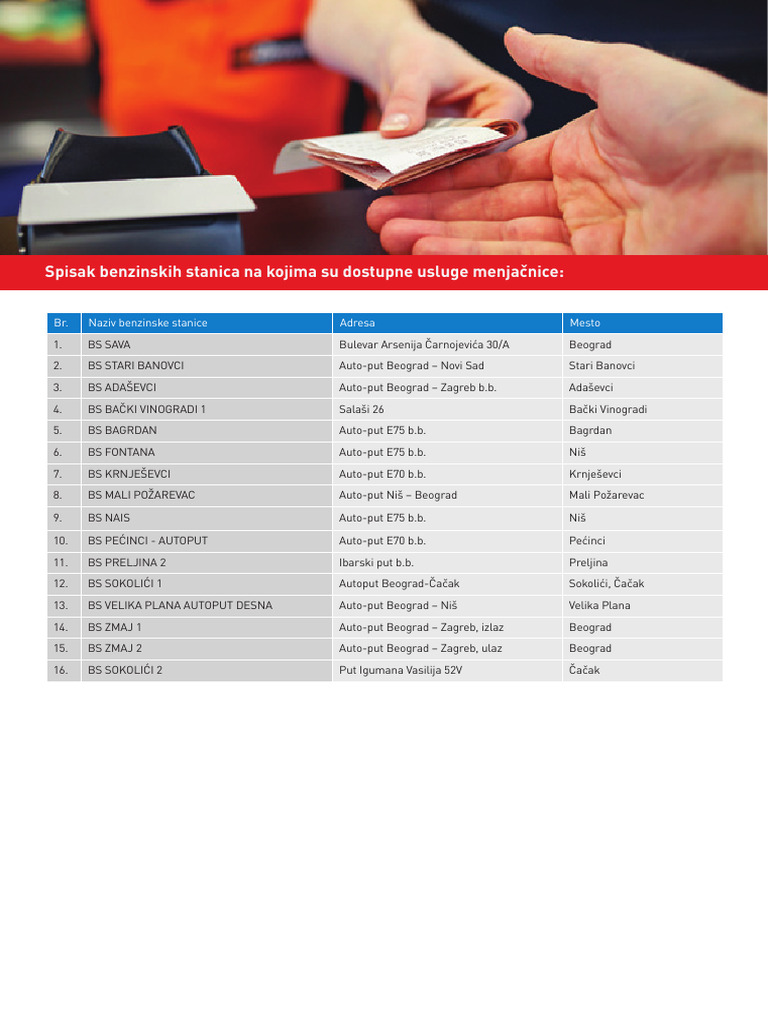 Spisak benzinskih stanica na kojima su dostupne usluge menjačnice:

| Br. | Naziv benzinske stanice | Adresa | Mesto |
|---|---|---|---|
| 1. | BS SAVA | Bulevar Arsenija Čarnojevića 30/A | Beograd |
| 2. | BS STARI BANOVCI | Auto-put Beograd – Novi Sad | Stari Banovci |
| 3. | BS ADAŠEVCI | Auto-put Beograd – Zagreb b.b. | Adaševci |
| 4. | BS BAČKI VINOGRADI 1 | Salaši 26 | Bački Vinogradi |
| 5. | BS BAGRDAN | Auto-put E75 b.b. | Bagrdan |
| 6. | BS FONTANA | Auto-put E75 b.b. | Niš |
| 7. | BS KRNJEŠEVCI | Auto-put E70 b.b. | Krnješevci |
| 8. | BS MALI POŽAREVAC | Auto-put Niš – Beograd | Mali Požarevac |
| 9. | BS NAIS | Auto-put E75 b.b. | Niš |
| 10. | BS PEĆINCI - AUTOPUT | Auto-put E70 b.b. | Pećinci |
| 11. | BS PRELJINA 2 | Ibarski put b.b. | Preljina |
| 12. | BS SOKOLIĆI 1 | Autoput Beograd-Čačak | Sokolići, Čačak |
| 13. | BS VELIKA PLANA AUTOPUT DESNA | Auto-put Beograd – Niš | Velika Plana |
| 14. | BS ZMAJ 1 | Auto-put Beograd – Zagreb, izlaz | Beograd |
| 15. | BS ZMAJ 2 | Auto-put Beograd – Zagreb, ulaz | Beograd |
| 16. | BS SOKOLIĆI 2 | Put Igumana Vasilija 52V | Čačak |